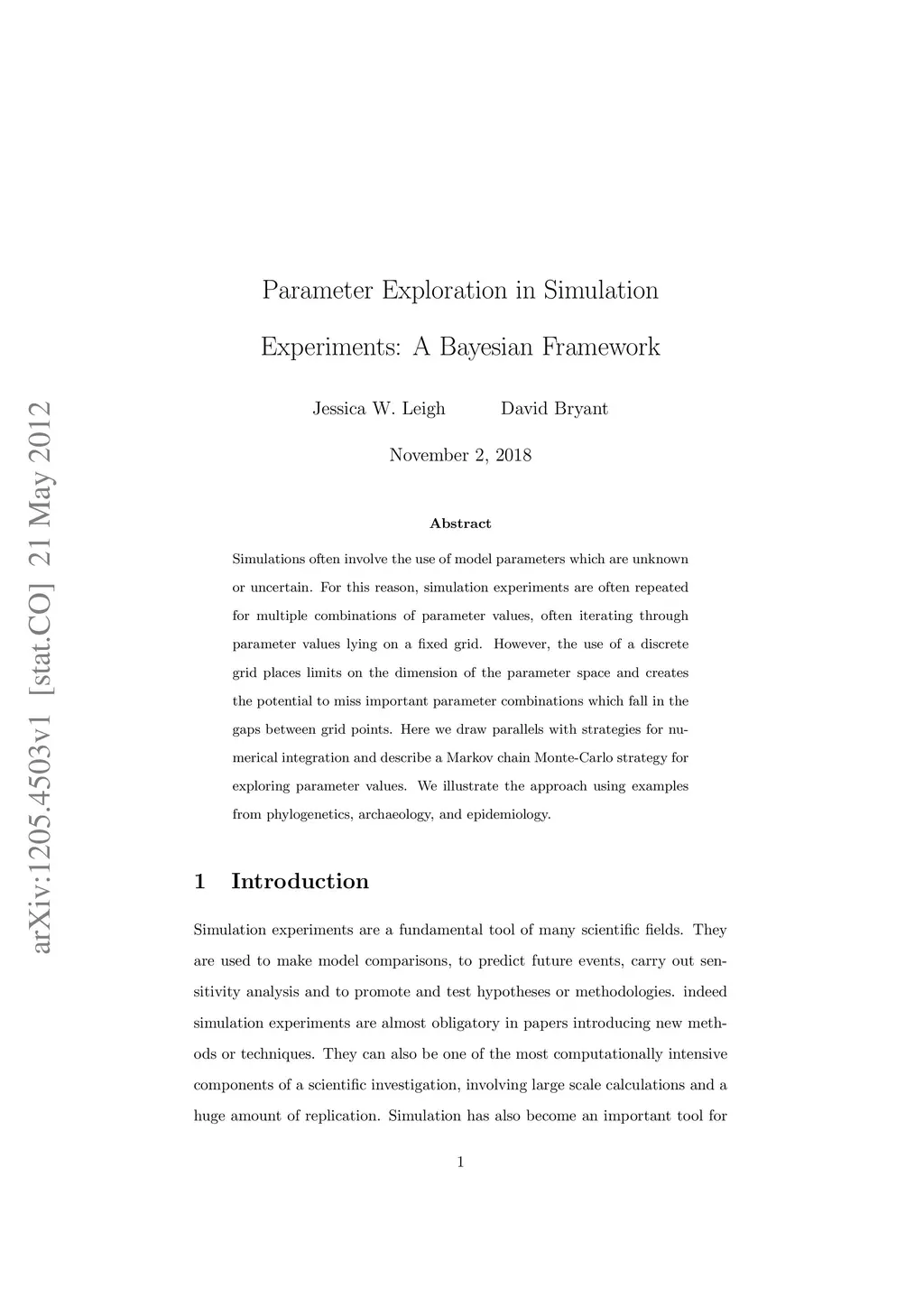 arXiv:1205.4503v1 [stat.CO] 21 May 2012

Parameter Exploration in Simulation Experiments: A Bayesian Framework

Jessica W. Leigh David Bryant

November 2, 2018

Abstract

Simulations often involve the use of model parameters which are unknown or uncertain. For this reason, simulation experiments are often repeated for multiple combinations of parameter values, often iterating through parameter values lying on a fixed grid. However, the use of a discrete grid places limits on the dimension of the parameter space and creates the potential to miss important parameter combinations which fall in the gaps between grid points. Here we draw parallels with strategies for numerical integration and describe a Markov chain Monte-Carlo strategy for exploring parameter values. We illustrate the approach using examples from phylogenetics, archaeology, and epidemiology.

1 Introduction

Simulation experiments are a fundamental tool of many scientific fields. They are used to make model comparisons, to predict future events, carry out sensitivity analysis and to promote and test hypotheses or methodologies. indeed simulation experiments are almost obligatory in papers introducing new methods or techniques. They can also be one of the most computationally intensive components of a scientific investigation, involving large scale calculations and a huge amount of replication. Simulation has also become an important tool for

1